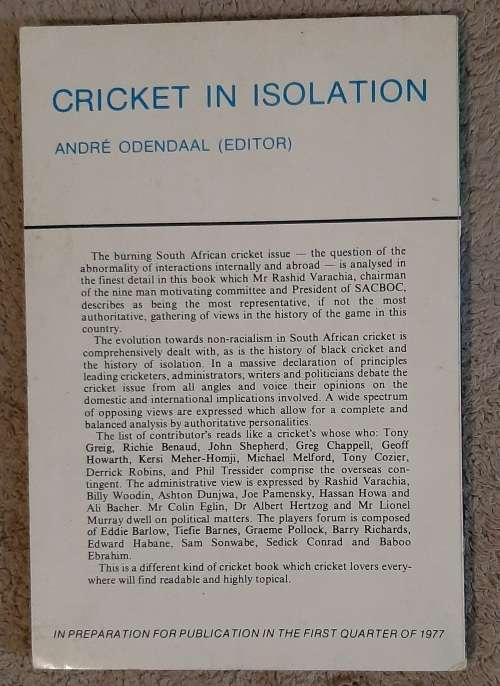 CRICKET IN ISOLATION

ANDRÉ ODENDAAL (EDITOR)

The burning South African cricket issue — the question of the abnormality of interactions internally and abroad — is analysed in the finest detail in this book which Mr Rashid Varachia, chairman of the nine man motivating committee and President of SACBOC, describes as being the most representative, if not the most authoritative, gathering of views in the history of the game in this country.

The evolution towards non-racialism in South African cricket is comprehensively dealt with, as is the history of black cricket and the history of isolation. In a massive declaration of principles leading cricketers, administrators, writers and politicians debate the cricket issue from all angles and voice their opinions on the domestic and international implications involved. A wide spectrum of opposing views are expressed which allow for a complete and balanced analysis by authoritative personalities.

The list of contributor's reads like a cricket's whose who: Tony Greig, Richie Benaud, John Shepherd, Greg Chappell, Geoff Howarth, Kersi Meher-Homji, Michael Melford, Tony Cozier, Derrick Robins, and Phil Tressider comprise the overseas contingent. The administrative view is expressed by Rashid Varachia, Billy Woodin, Ashton Dunjwa, Joe Pamensky, Hassan Howa and Ali Bacher. Mr Colin Eglin, Dr Albert Hertzog and Mr Lionel Murray dwell on political matters. The players forum is composed of Eddie Barlow, Tiefie Barnes, Graeme Pollock, Barry Richards, Edward Habane, Sam Sonwabe, Sedick Conrad and Baboo Ebrahim.

This is a different kind of cricket book which cricket lovers everywhere will find readable and highly topical.

IN PREPARATION FOR PUBLICATION IN THE FIRST QUARTER OF 1977